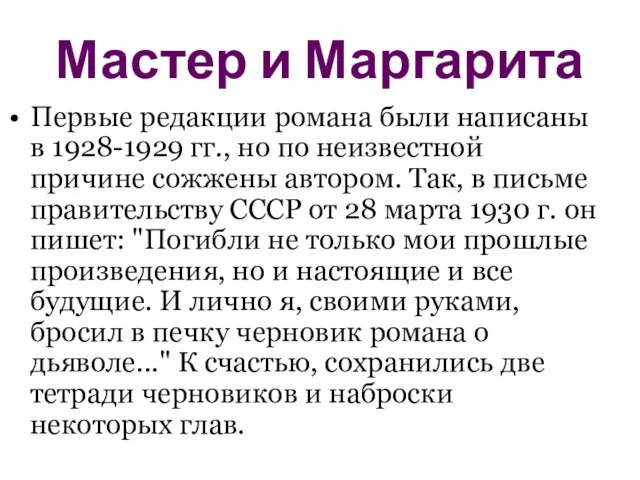 Мастер и Маргарита

• Первые редакции романа были написаны в 1928-1929 гг., но по неизвестной причине сожжены автором. Так, в письме правительству СССР от 28 марта 1930 г. он пишет: "Погибли не только мои прошлые произведения, но и настоящие и все будущие. И лично я, своими руками, бросил в печку черновик романа о дьяволе..." К счастью, сохранились две тетради черновиков и наброски некоторых глав.